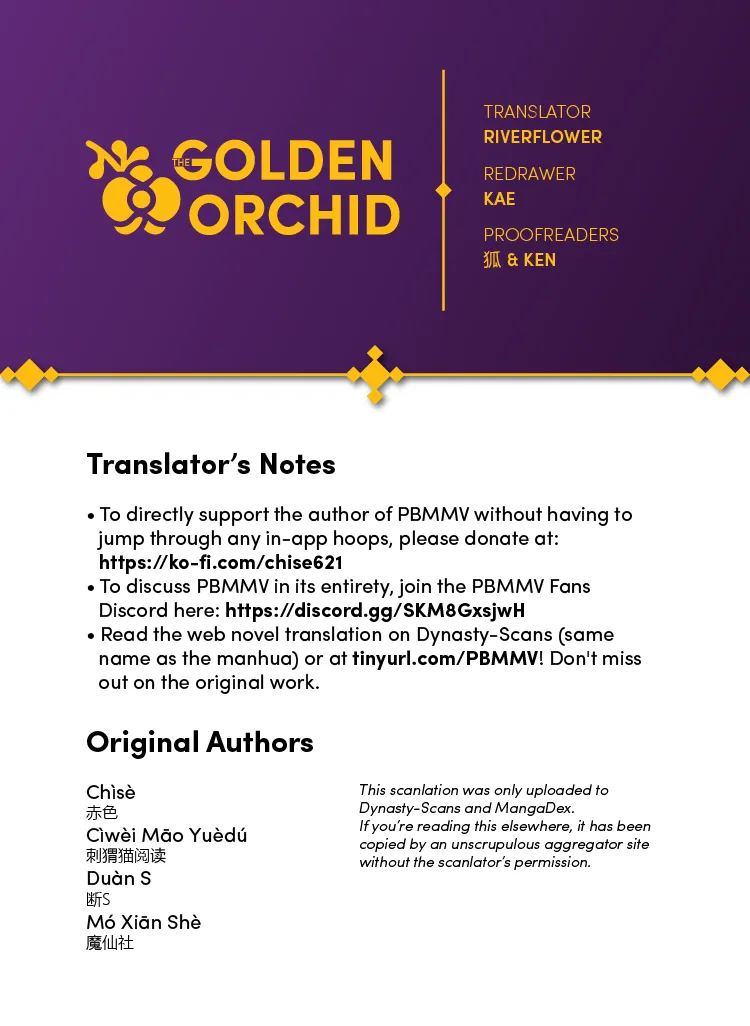 THE GOLDEN ORCHID

TRANSLATOR
RIVERFLOWER
REDRAWER
KAE
PROOFREADERS
狐 & KEN

Translator's Notes

• To directly support the author of PBMMV without having to jump through any in-app hoops, please donate at: https://ko-fi.com/chise621
• To discuss PBMMV in its entirety, join the PBMMV Fans Discord here: https://discord.gg/SKM8GxsjwH
• Read the web novel translation on Dynasty-Scans (same name as the manhua) or at tinyurl.com/PBMMV! Don't miss out on the original work.

Original Authors

Chìsè
赤色
Cìwèi Māo Yuèdú
刺猬猫阅读
Duàn S
断S
Mó Xiān Shè
魔仙社

This scanlation was only uploaded to Dynasty-Scans and MangaDex.
If you're reading this elsewhere, it has been copied by an unscrupulous aggregator site without the scanlator's permission.